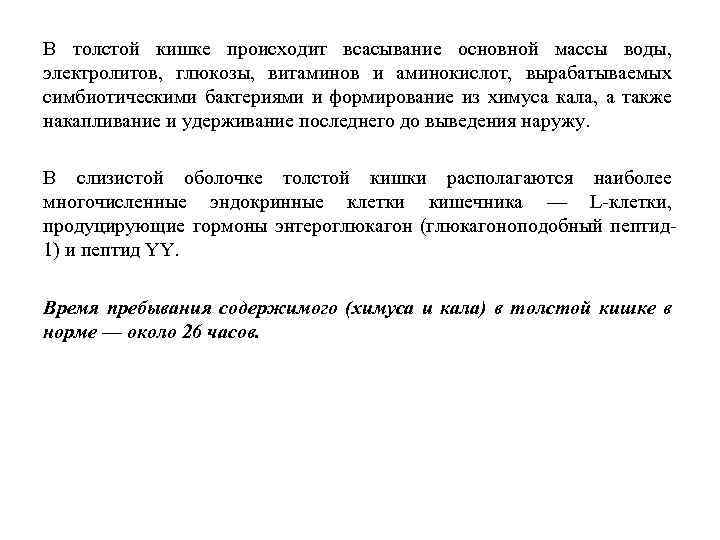 В толстой кишке происходит всасывание основной массы воды, электролитов, глюкозы, витаминов и аминокислот, вырабатываемых симбиотическими бактериями и формирование из химуса кала, а также накапливание и удерживание последнего до выведения наружу.

В слизистой оболочке толстой кишки располагаются наиболее многочисленные эндокринные клетки кишечника — L-клетки, продуцирующие гормоны энтероглюкагон (глюкагоноподобный пептид-1) и пептид YY.

Время пребывания содержимого (химуса и кала) в толстой кишке в норме — около 26 часов.